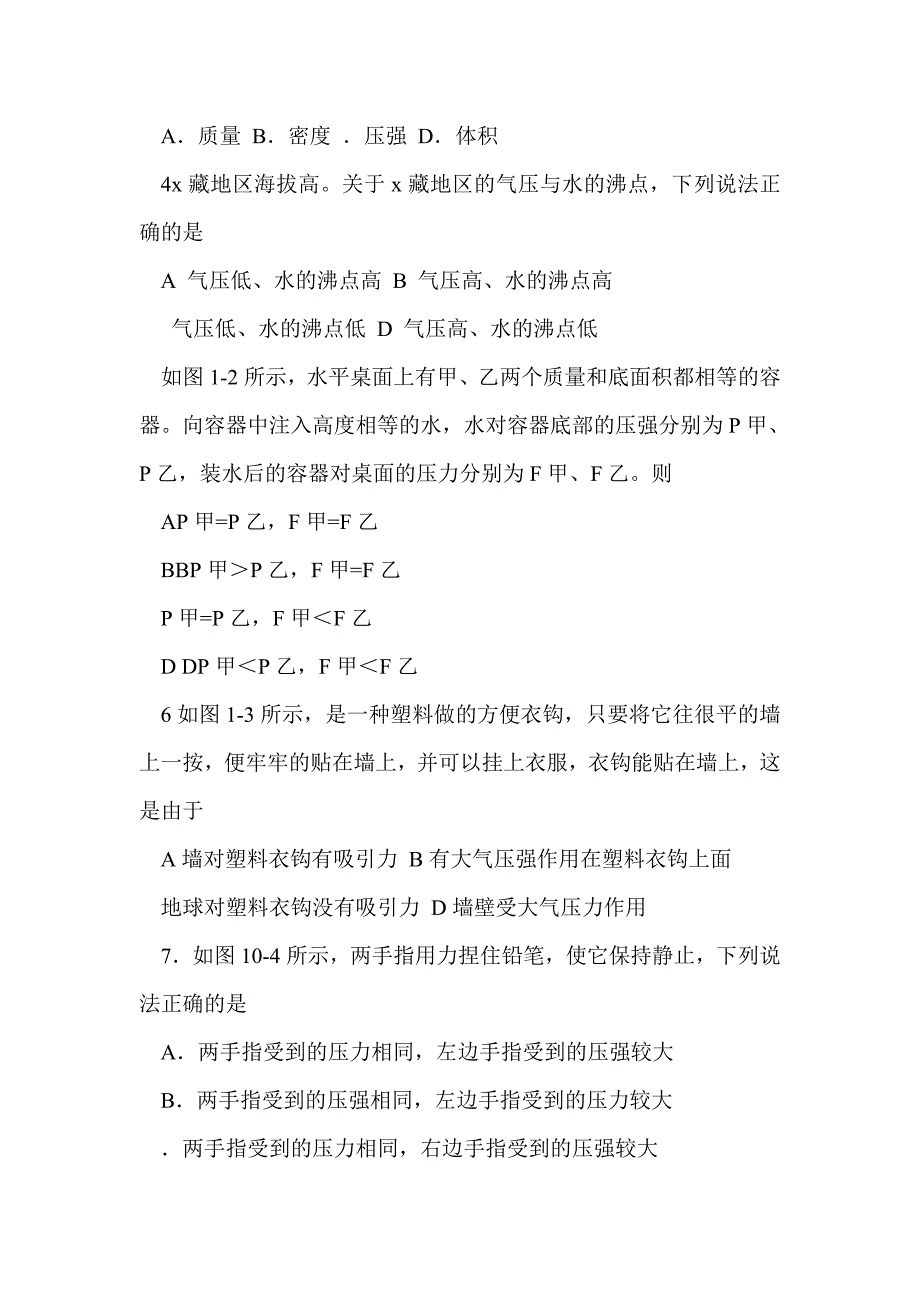 A．质量 B．密度 ．压强 D．体积

4x 藏地区海拔高。关于 x 藏地区的气压与水的沸点，下列说法正确的是

A 气压低、水的沸点高 B 气压高、水的沸点高

气压低、水的沸点低 D 气压高、水的沸点低

如图 1-2 所示，水平桌面上有甲、乙两个质量和底面积都相等的容器。向容器中注入高度相等的水，水对容器底部的压强分别为 P 甲、P 乙，装水后的容器对桌面的压力分别为 F 甲、F 乙。则

AP 甲=P 乙，F 甲=F 乙

BBP 甲＞P 乙，F 甲=F 乙

P 甲=P 乙，F 甲＜F 乙

D DP 甲＜P 乙，F 甲＜F 乙

6 如图 1-3 所示，是一种塑料做的方便衣钩，只要将它往很平的墙上一按，便牢牢的贴在墙上，并可以挂上衣服，衣钩能贴在墙上，这是由于

A 墙对塑料衣钩有吸引力 B 有大气压强作用在塑料衣钩上面

地球对塑料衣钩没有吸引力 D 墙壁受大气压力作用

7．如图 10-4 所示，两手指用力捏住铅笔，使它保持静止，下列说法正确的是

A．两手指受到的压力相同，左边手指受到的压强较大

B．两手指受到的压强相同，左边手指受到的压力较大

．两手指受到的压力相同，右边手指受到的压强较大